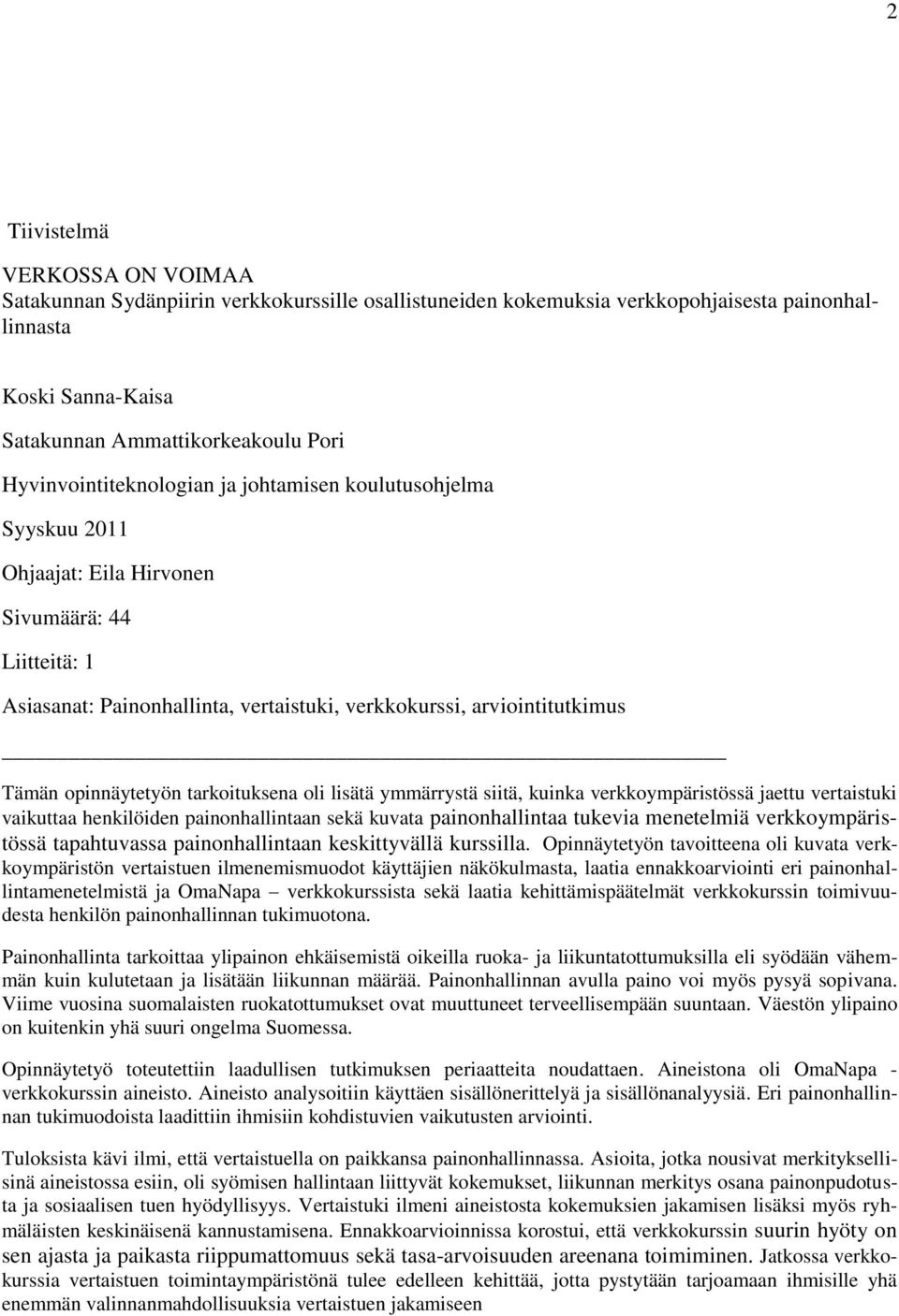 2

Tiivistelmä

VERKOSSA ON VOIMAA
Satakunnan Sydänpiirin verkkokurssille osallistuneiden kokemuksia verkkopohjaisesta painonhallinnasta

Koski Sanna-Kaisa
Satakunnan Ammattikorkeakoulu Pori
Hyvinvointiteknologian ja johtamisen koulutusohjelma
Syyskuu 2011
Ohjaajat: Eila Hirvonen
Sivumäärä: 44
Liitteitä: 1
Asiasanat: Painonhallinta, vertaistuki, verkkokurssi, arviointitutkimus

Tämän opinnäytetyön tarkoituksena oli lisätä ymmärrystä siitä, kuinka verkkoympäristössä jaettu vertaistuki vaikuttaa henkilöiden painonhallintaan sekä kuvata painonhallintaa tukevia menetelmiä verkkoympäristössä tapahtuvassa painonhallintaan keskittyvällä kurssilla. Opinnäytetyön tavoitteena oli kuvata verkkoympäristön vertaistuen ilmenemismuodot käyttäjien näkökulmasta, laatia ennakkoarviointi eri painonhallintamenetelmistä ja OmaNapa – verkkokurssista sekä laatia kehittämispäätelmät verkkokurssin toimivuudesta henkilön painonhallinnan tukimuotona.

Painonhallinta tarkoittaa ylipainon ehkäisemistä oikeilla ruoka- ja liikuntatottumuksilla eli syödään vähemmän kuin kulutetaan ja lisätään liikunnan määrää. Painonhallinnan avulla paino voi myös pysyä sopivana. Viime vuosina suomalaisten ruokatottumukset ovat muuttuneet terveellisempään suuntaan. Väestön ylipaino on kuitenkin yhä suuri ongelma Suomessa.

Opinnäytetyö toteutettiin laadullisen tutkimuksen periaatteita noudattaen. Aineistona oli OmaNapa - verkkokurssin aineisto. Aineisto analysoitiin käyttäen sisällönerittelyä ja sisällönanalyysiä. Eri painonhallinnan tukimuodoista laadittiin ihmisiin kohdistuvien vaikutusten arviointi.

Tuloksista kävi ilmi, että vertaistuella on paikkansa painonhallinnassa. Asioita, jotka nousivat merkityksellisinä aineistossa esiin, oli syömisen hallintaan liittyvät kokemukset, liikunnan merkitys osana painonpudotusta ja sosiaalisen tuen hyödyllisyys. Vertaistuki ilmeni aineistosta kokemuksien jakamisen lisäksi myös ryhmäläisten keskinäisenä kannustamisena. Ennakkoarvioinnissa korostui, että verkkokurssin suurin hyöty on sen ajasta ja paikasta riippumattomuus sekä tasa-arvoisuuden areenana toimiminen. Jatkossa verkkokurssia vertaistuen toimintaympäristönä tulee edelleen kehittää, jotta pystytään tarjoamaan ihmisille yhä enemmän valinnanmahdollisuuksia vertaistuen jakamiseen